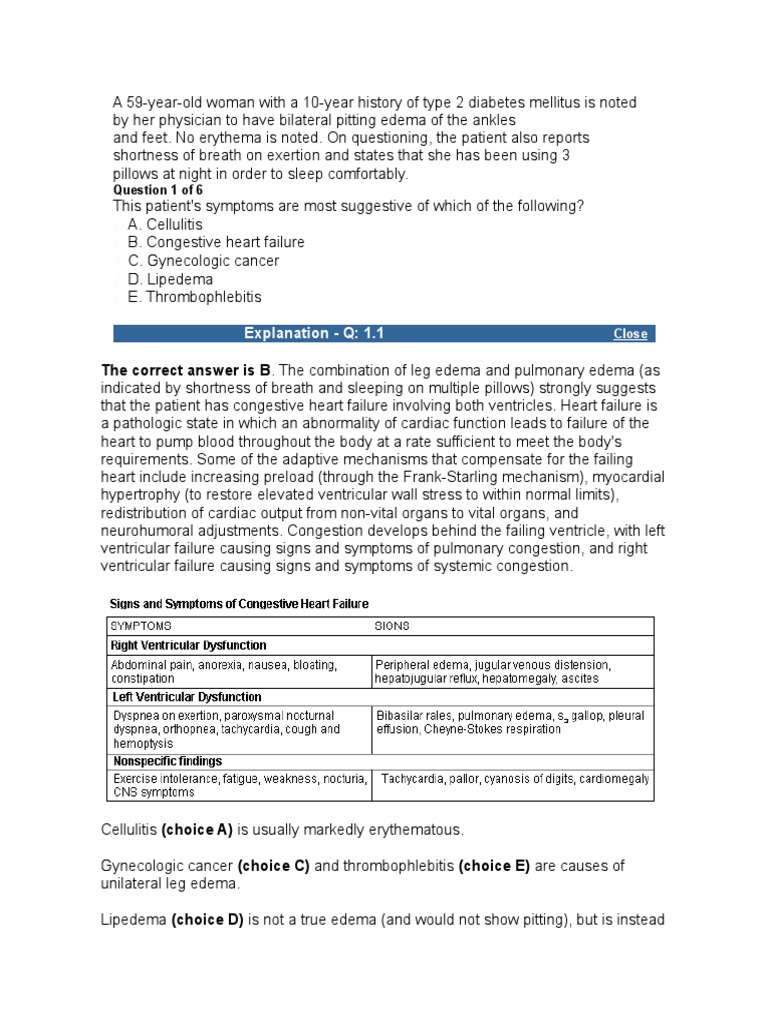 A 59-year-old woman with a 10-year history of type 2 diabetes mellitus is noted by her physician to have bilateral pitting edema of the ankles and feet. No erythema is noted. On questioning, the patient also reports shortness of breath on exertion and states that she has been using 3 pillows at night in order to sleep comfortably.

Question 1 of 6

This patient's symptoms are most suggestive of which of the following?

A. Cellulitis
B. Congestive heart failure
C. Gynecologic cancer
D. Lipedema
E. Thrombophlebitis

Explanation - Q: 1.1 Close

The correct answer is B. The combination of leg edema and pulmonary edema (as indicated by shortness of breath and sleeping on multiple pillows) strongly suggests that the patient has congestive heart failure involving both ventricles. Heart failure is a pathologic state in which an abnormality of cardiac function leads to failure of the heart to pump blood throughout the body at a rate sufficient to meet the body's requirements. Some of the adaptive mechanisms that compensate for the failing heart include increasing preload (through the Frank-Starling mechanism), myocardial hypertrophy (to restore elevated ventricular wall stress to within normal limits), redistribution of cardiac output from non-vital organs to vital organs, and neurohumoral adjustments. Congestion develops behind the failing ventricle, with left ventricular failure causing signs and symptoms of pulmonary congestion, and right ventricular failure causing signs and symptoms of systemic congestion.

Signs and Symptoms of Congestive Heart Failure

| SYMPTOMS | SIGNS |
|---|---|
| Right Ventricular Dysfunction | |
| Abdominal pain, anorexia, nausea, bloating, constipation | Peripheral edema, jugular venous distension, hepatojugular reflux, hepatomegaly, ascites |
| Left Ventricular Dysfunction | |
| Dyspnea on exertion, paroxysmal nocturnal dyspnea, orthopnea, tachycardia, cough and hemoptysis | Bibasilar rales, pulmonary edema, $s_3$ gallop, pleural effusion, Cheyne-Stokes respiration |
| Nonspecific findings | |
| Exercise intolerance, fatigue, weakness, nocturia, CNS symptoms | Tachycardia, pallor, cyanosis of digits, cardiomegaly |

Cellulitis (choice A) is usually markedly erythematous.

Gynecologic cancer (choice C) and thrombophlebitis (choice E) are causes of unilateral leg edema.

Lipedema (choice D) is not a true edema (and would not show pitting), but is instead